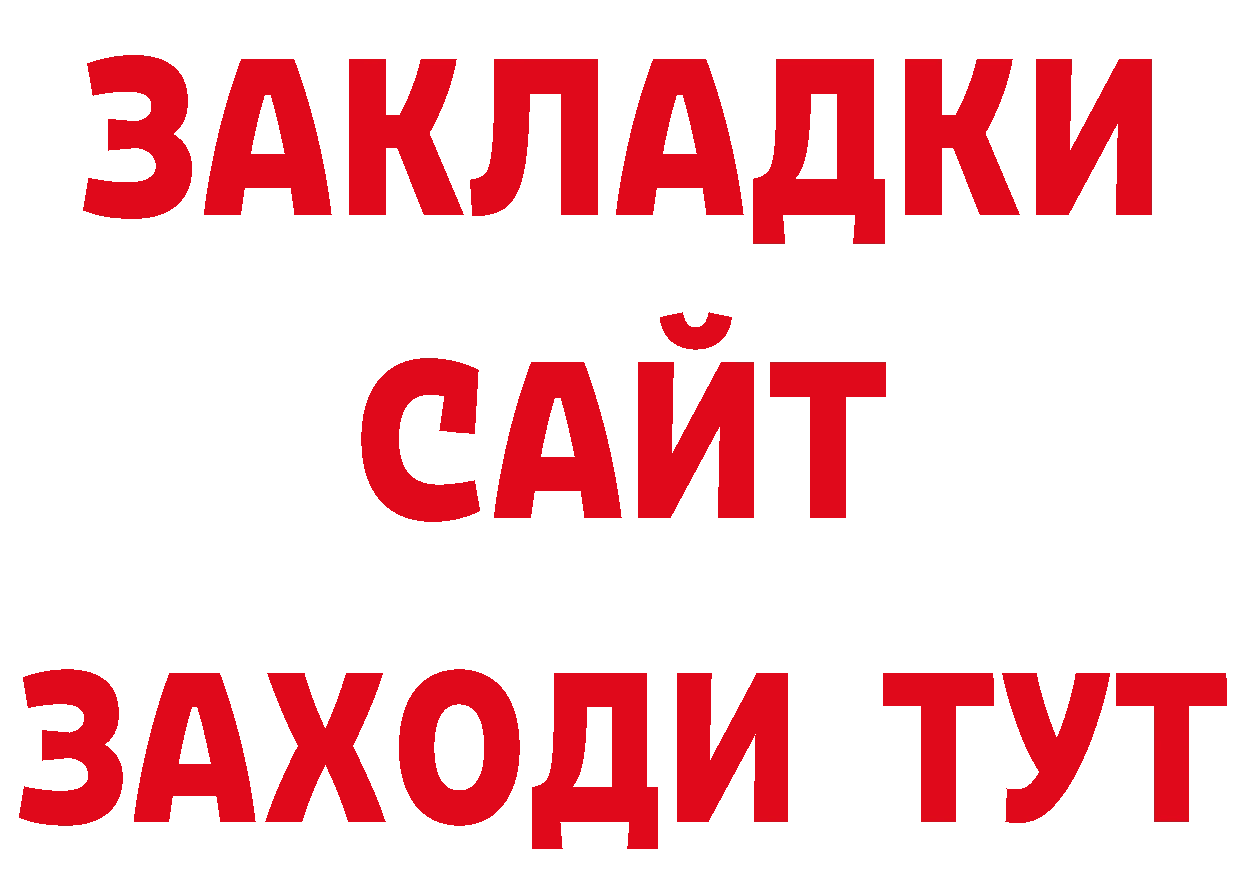 ЗАКЛАДКИ
САЙТ
ЗАХОДИ ТУТ